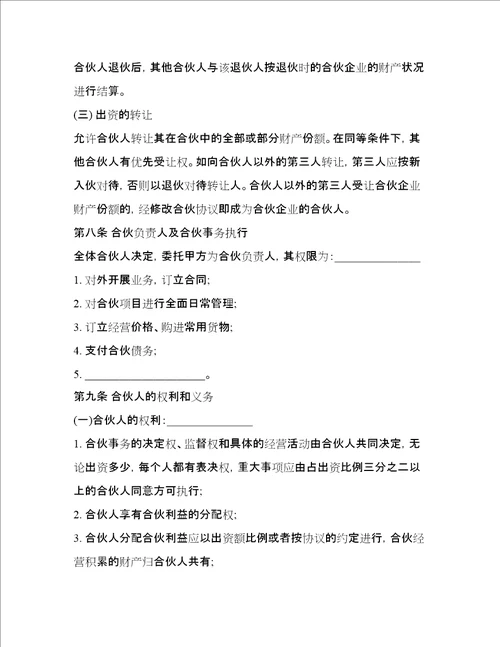 合伙人退伙后，其他合伙人与该退伙人按退伙时的合伙企业的财产状况进行结算。

(三) 出资的转让

允许合伙人转让其在合伙中的全部或部分财产份额。在同等条件下，其他合伙人有优先受让权。如向合伙人以外的第三人转让，第三人应按新入伙对待，否则以退伙对待转让人。合伙人以外的第三人受让合伙企业财产份额的，经修改合伙协议即成为合伙企业的合伙人。

第八条 合伙负责人及合伙事务执行

全体合伙人决定，委托甲方为合伙负责人，其权限为：______________

1. 对外开展业务，订立合同；

2. 对合伙项目进行全面日常管理；

3. 订立经营价格、购进常用货物；

4. 支付合伙债务；

5. ____________________。

第九条 合伙人的权利和义务

(一)合伙人的权利：______________

1. 合伙事务的决定权、监督权和具体的经营活动由合伙人共同决定，无论出资多少，每个人都有表决权，重大事项应由占出资比例三分之二以上的合伙人同意方可执行；

2. 合伙人享有合伙利益的分配权；

3. 合伙人分配合伙利益应以出资额比例或者按协议的约定进行，合伙经营积累的财产归合伙人共有；